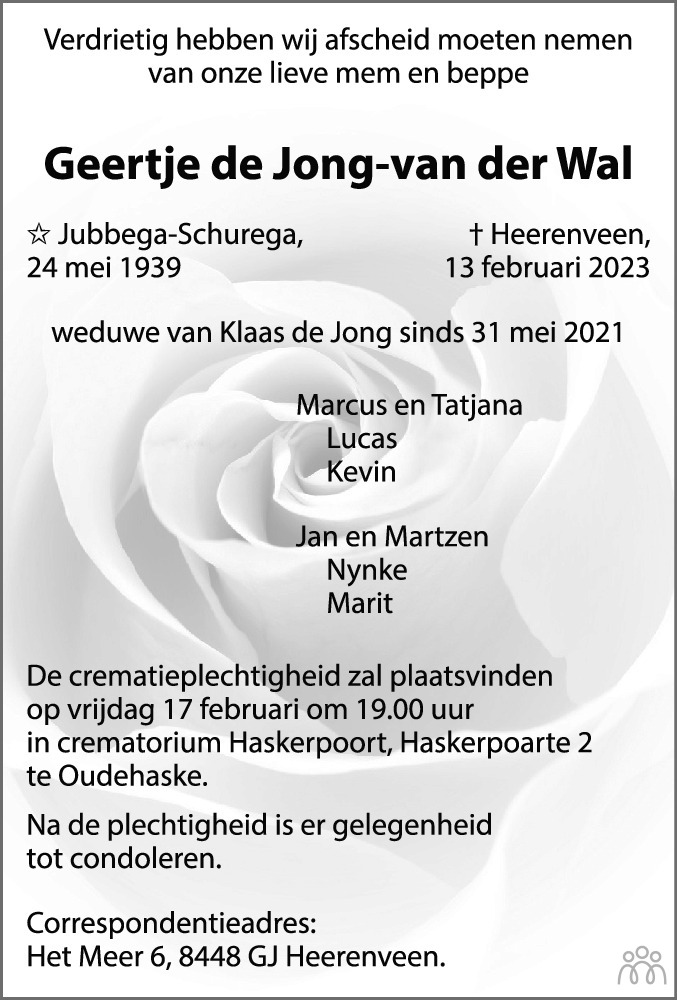 Verdrietig hebben wij afscheid moeten nemen van onze lieve mem en beppe

Geertje de Jong-van der Wal

☆ Jubbega-Schurega, 24 mei 1939

† Heerenveen, 13 februari 2023

weduwe van Klaas de Jong sinds 31 mei 2021

Marcus en Tatjana
Lucas
Kevin

Jan en Martzen
Nynke
Marit

De crematieplechtigheid zal plaatsvinden op vrijdag 17 februari om 19.00 uur in crematorium Haskerpoort, Haskerpoarte 2 te Oudehaske.

Na de plechtigheid is er gelegenheid tot condoleren.

Correspondentieadres:
Het Meer 6, 8448 GJ Heerenveen.